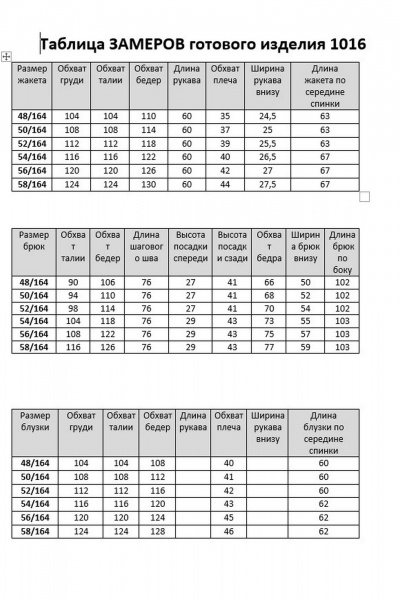 Таблица ЗАМЕРОВ готового изделия 1016

| Размер жакета | Обхват груди | Обхват талии | Обхват бедер | Длина рукава | Обхват плеча | Ширина рукава внизу | Длина жакета по середине спинки |
|---|---|---|---|---|---|---|---|
| 48/164 | 104 | 104 | 110 | 60 | 35 | 24,5 | 63 |
| 50/164 | 108 | 108 | 114 | 60 | 37 | 25 | 63 |
| 52/164 | 112 | 112 | 118 | 60 | 39 | 25,5 | 63 |
| 54/164 | 116 | 116 | 122 | 60 | 40 | 26,5 | 67 |
| 56/164 | 120 | 120 | 126 | 60 | 42 | 27 | 67 |
| 58/164 | 124 | 124 | 130 | 60 | 44 | 27,5 | 67 |

| Размер брюк | Обхват талии | Обхват бедер | Длина шагового шва | Высота посадки спереди | Высота посадки сзади | Обхват бедра | Ширина брюк внизу | Длина брюк по боку |
|---|---|---|---|---|---|---|---|---|
| 48/164 | 90 | 106 | 76 | 27 | 41 | 66 | 50 | 102 |
| 50/164 | 94 | 110 | 76 | 27 | 41 | 68 | 52 | 102 |
| 52/164 | 98 | 114 | 76 | 27 | 41 | 70 | 54 | 102 |
| 54/164 | 104 | 118 | 76 | 29 | 43 | 73 | 55 | 103 |
| 56/164 | 108 | 122 | 76 | 29 | 43 | 75 | 57 | 103 |
| 58/164 | 116 | 126 | 76 | 29 | 43 | 77 | 59 | 103 |

| Размер блузки | Обхват груди | Обхват талии | Обхват бедер | Длина рукава | Обхват плеча | Ширина рукава внизу | Длина блузки по середине спинки |
|---|---|---|---|---|---|---|---|
| 48/164 | 104 | 104 | 108 | | 40 | | 60 |
| 50/164 | 108 | 108 | 112 | | 41 | | 60 |
| 52/164 | 112 | 112 | 116 | | 42 | | 60 |
| 54/164 | 116 | 116 | 120 | | 43 | | 62 |
| 56/164 | 120 | 120 | 124 | | 45 | | 62 |
| 58/164 | 124 | 124 | 128 | | 46 | | 62 |